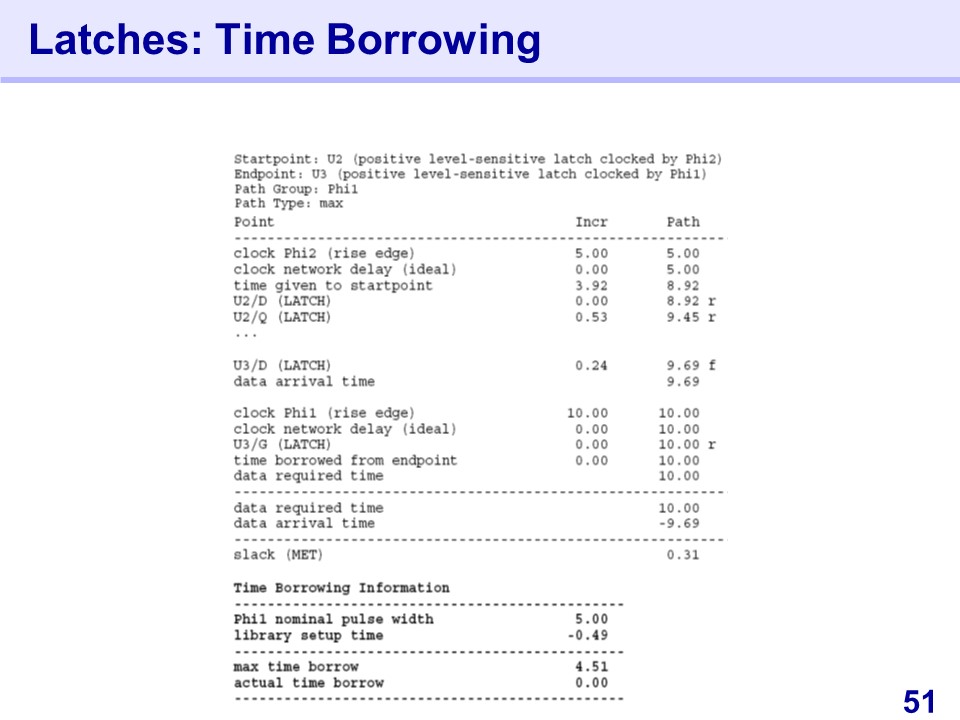 Latches: Time Borrowing

Startpoint: U2 (positive level-sensitive latch clocked by Phi2)
Endpoint: U3 (positive level-sensitive latch clocked by Phi1)
Path Group: Phi1
Path Type: max

| Point | Incr | Path |
|---|---|---|
| clock Phi2 (rise edge) | 5.00 | 5.00 |
| clock network delay (ideal) | 0.00 | 5.00 |
| time given to startpoint | 3.92 | 8.92 |
| U2/D (LATCH) | 0.00 | 8.92 r |
| U2/Q (LATCH) | 0.53 | 9.45 r |
| ... | | |
| U3/D (LATCH) | 0.24 | 9.69 f |
| data arrival time | | 9.69 |
| clock Phi1 (rise edge) | 10.00 | 10.00 |
| clock network delay (ideal) | 0.00 | 10.00 |
| U3/G (LATCH) | 0.00 | 10.00 r |
| time borrowed from endpoint | 0.00 | 10.00 |
| data required time | | 10.00 |
| data required time | | 10.00 |
| data arrival time | | -9.69 |
| slack (MET) | | 0.31 |

Time Borrowing Information

| | |
|---|---|
| Phi1 nominal pulse width | 5.00 |
| library setup time | -0.49 |
| max time borrow | 4.51 |
| actual time borrow | 0.00 |

51